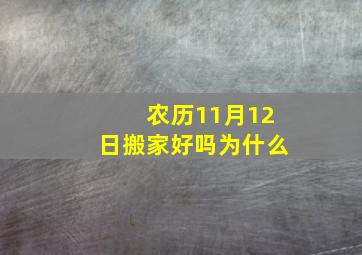 农历11月12日搬家好吗为什么